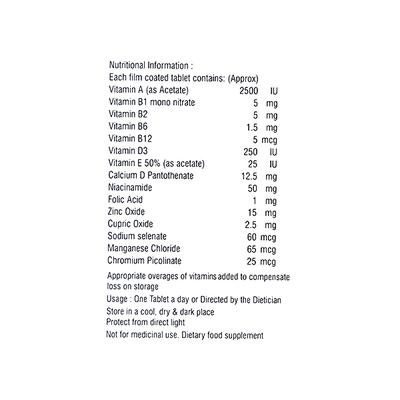 Nutritional Information :
Each film coated tablet contains: (Approx)

| | | |
|---|---|---|
| Vitamin A (as Acetate) | 2500 | IU |
| Vitamin B1 mono nitrate | 5 | mg |
| Vitamin B2 | 5 | mg |
| Vitamin B6 | 1.5 | mg |
| Vitamin B12 | 5 | mcg |
| Vitamin D3 | 250 | IU |
| Vitamin E 50% (as acetate) | 25 | IU |
| Calcium D Pantothenate | 12.5 | mg |
| Niacinamide | 50 | mg |
| Folic Acid | 1 | mg |
| Zinc Oxide | 15 | mg |
| Cupric Oxide | 2.5 | mg |
| Sodium selenate | 60 | mcg |
| Manganese Chloride | 65 | mcg |
| Chromium Picolinate | 25 | mcg |

Appropriate overages of vitamins added to compensate loss on storage

Usage : One Tablet a day or Directed by the Dietician

Store in a cool, dry & dark place
Protect from direct light

Not for medicinal use. Dietary food supplement